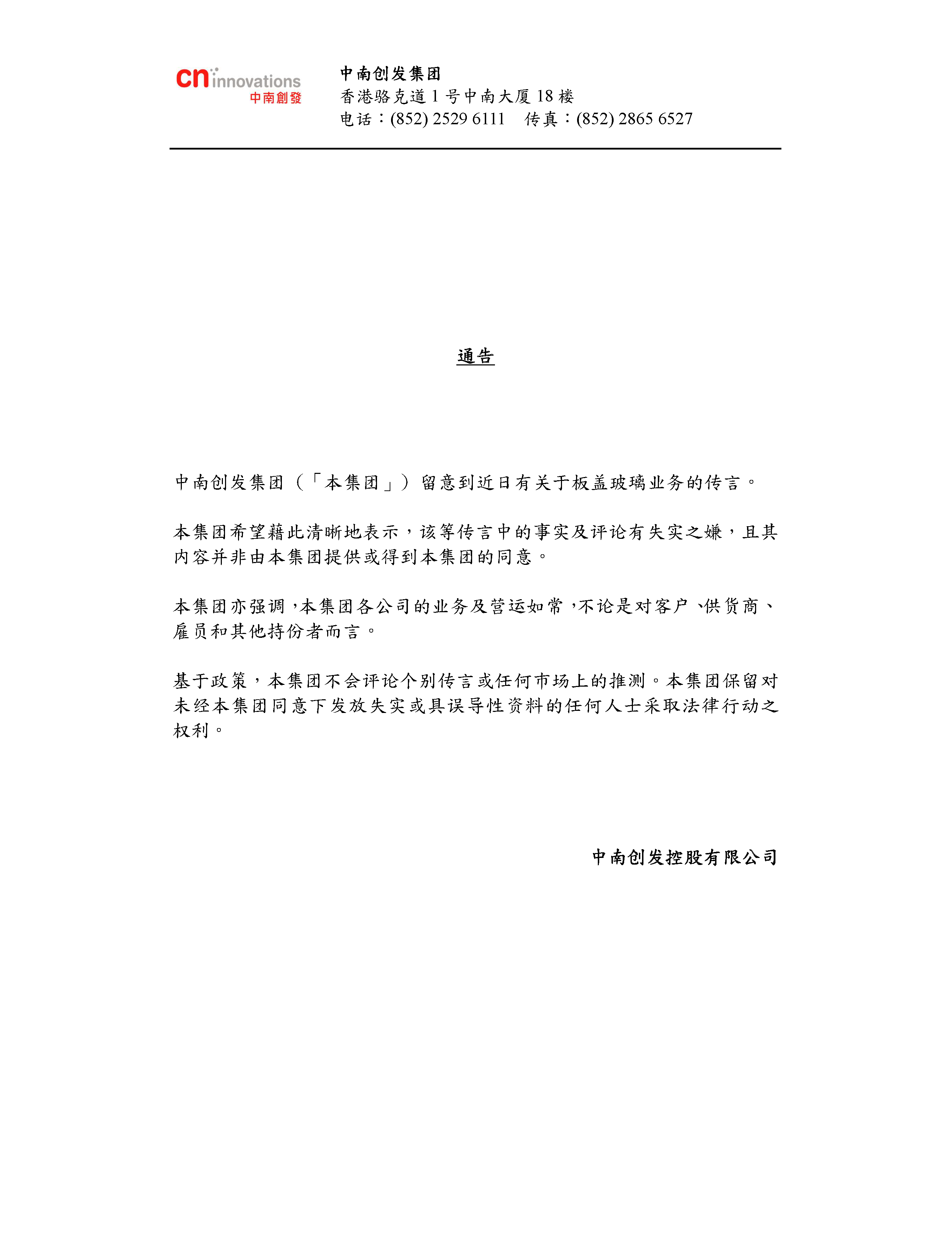 cn innovations
中南創發

中南创发集团
香港骆克道 1 号中南大厦 18 楼
电话：(852) 2529 6111 传真：(852) 2865 6527

通告

中南创发集团（「本集团」）留意到近日有关于板盖玻璃业务的传言。

本集团希望藉此清晰地表示，该等传言中的事实及评论有失实之嫌，且其内容并非由本集团提供或得到本集团的同意。

本集团亦强调，本集团各公司的业务及营运如常，不论是对客户、供货商、雇员和其他持份者而言。

基于政策，本集团不会评论个别传言或任何市场上的推测。本集团保留对未经本集团同意下发放失实或具误导性资料的任何人士采取法律行动之权利。

中南创发控股有限公司